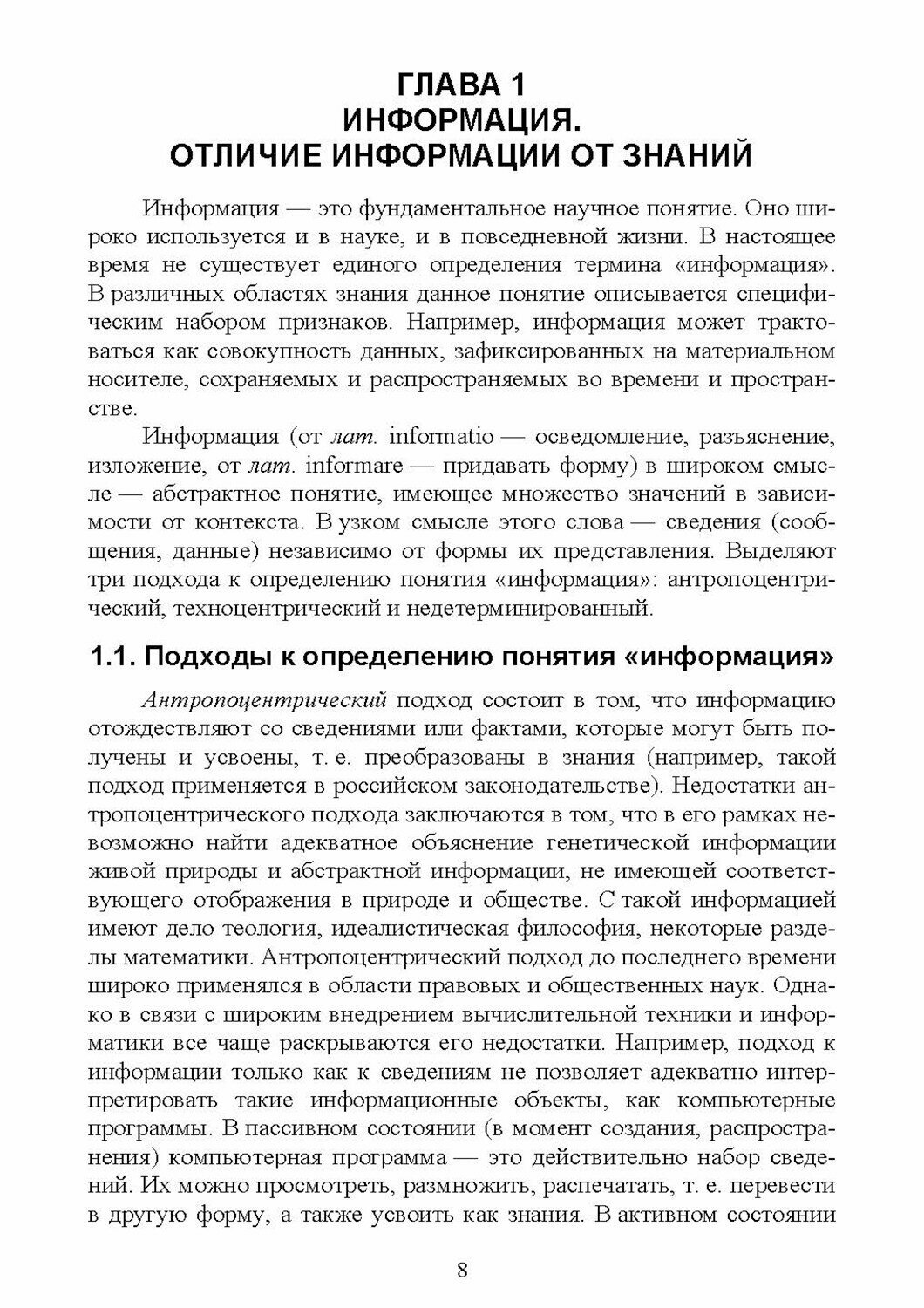 ГЛАВА 1
ИНФОРМАЦИЯ.
ОТЛИЧИЕ ИНФОРМАЦИИ ОТ ЗНАНИЙ

Информация — это фундаментальное научное понятие. Оно широко используется и в науке, и в повседневной жизни. В настоящее время не существует единого определения термина «информация». В различных областях знания данное понятие описывается специфическим набором признаков. Например, информация может трактоваться как совокупность данных, зафиксированных на материальном носителе, сохраняемых и распространяемых во времени и пространстве.

Информация (от лат. informatio — осведомление, разъяснение, изложение, от лат. informare — придавать форму) в широком смысле — абстрактное понятие, имеющее множество значений в зависимости от контекста. В узком смысле этого слова — сведения (сообщения, данные) независимо от формы их представления. Выделяют три подхода к определению понятия «информация»: антропоцентрический, техноцентрический и недетерминированный.

1.1. Подходы к определению понятия «информация»

Антропоцентрический подход состоит в том, что информацию отождествляют со сведениями или фактами, которые могут быть получены и усвоены, т. е. преобразованы в знания (например, такой подход применяется в российском законодательстве). Недостатки антропоцентрического подхода заключаются в том, что в его рамках невозможно найти адекватное объяснение генетической информации живой природы и абстрактной информации, не имеющей соответствующего отображения в природе и обществе. С такой информацией имеют дело теология, идеалистическая философия, некоторые разделы математики. Антропоцентрический подход до последнего времени широко применялся в области правовых и общественных наук. Однако в связи с широким внедрением вычислительной техники и информатики все чаще раскрываются его недостатки. Например, подход к информации только как к сведениям не позволяет адекватно интерпретировать такие информационные объекты, как компьютерные программы. В пассивном состоянии (в момент создания, распространения) компьютерная программа — это действительно набор сведений. Их можно просмотреть, размножить, распечатать, т. е. перевести в другую форму, а также усвоить как знания. В активном состоянии

8